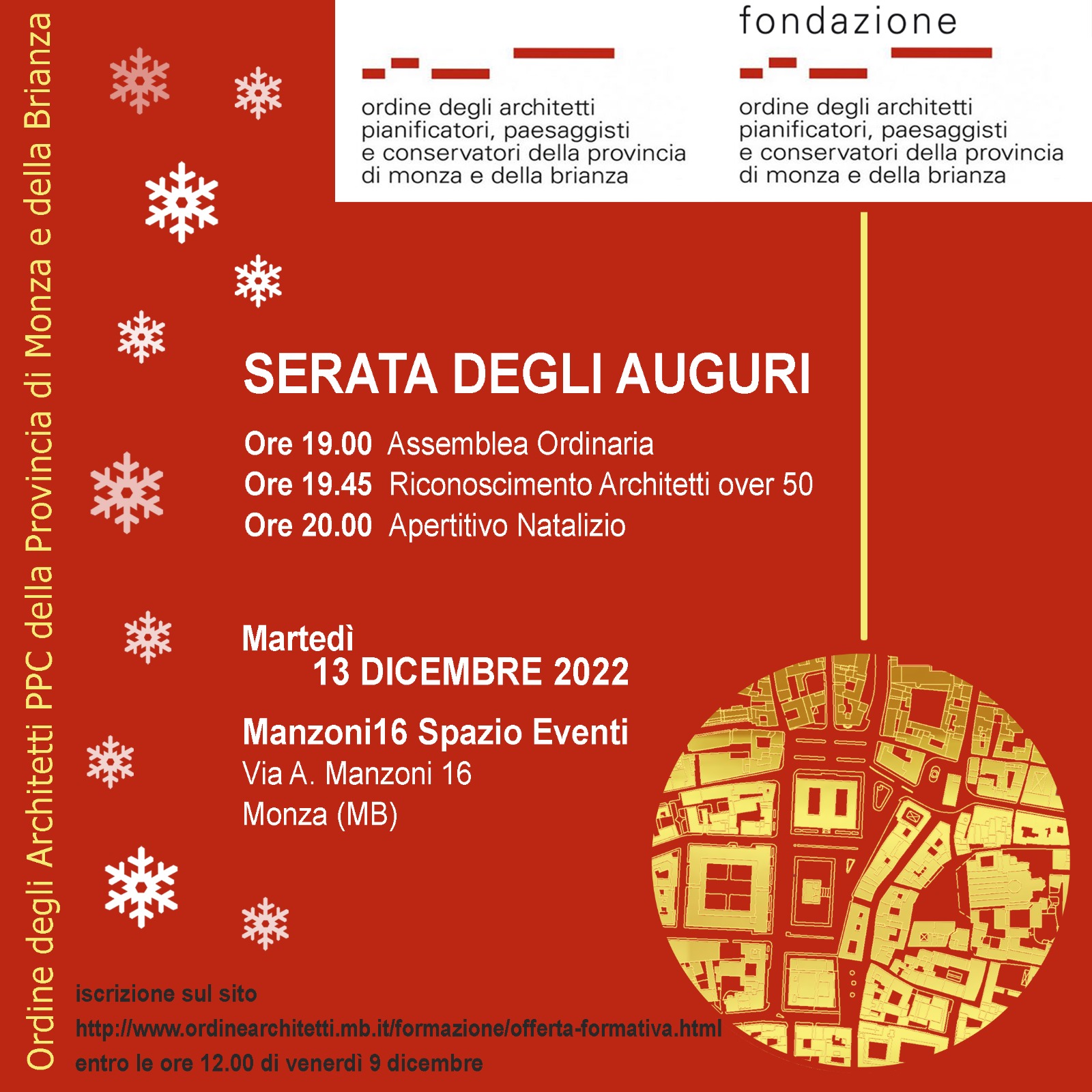 Ordine degli Architetti PPC della Provincia di Monza e della Brianza

ordine degli architetti pianificatori, paesaggisti e conservatori della provincia di monza e della brianza

fondazione

ordine degli architetti pianificatori, paesaggisti e conservatori della provincia di monza e della brianza

SERATA DEGLI AUGURI

Ore 19.00 Assemblea Ordinaria
Ore 19.45 Riconoscimento Architetti over 50
Ore 20.00 Apertitivo Natalizio

Martedì
13 DICEMBRE 2022

Manzoni16 Spazio Eventi
Via A. Manzoni 16
Monza (MB)

iscrizione sul sito
http://www.ordinearchitetti.mb.it/formazione/offerta-formativa.html
entro le ore 12.00 di venerdì 9 dicembre